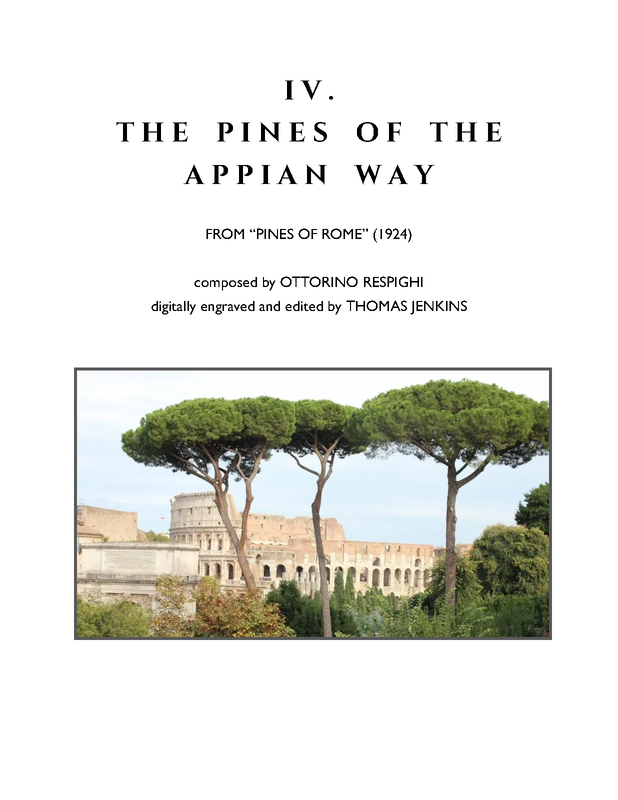 IV.
THE PINES OF THE
APPIAN WAY

FROM "PINES OF ROME" (1924)

composed by OTTORINO RESPIGHI
digitally engraved and edited by THOMAS JENKINS